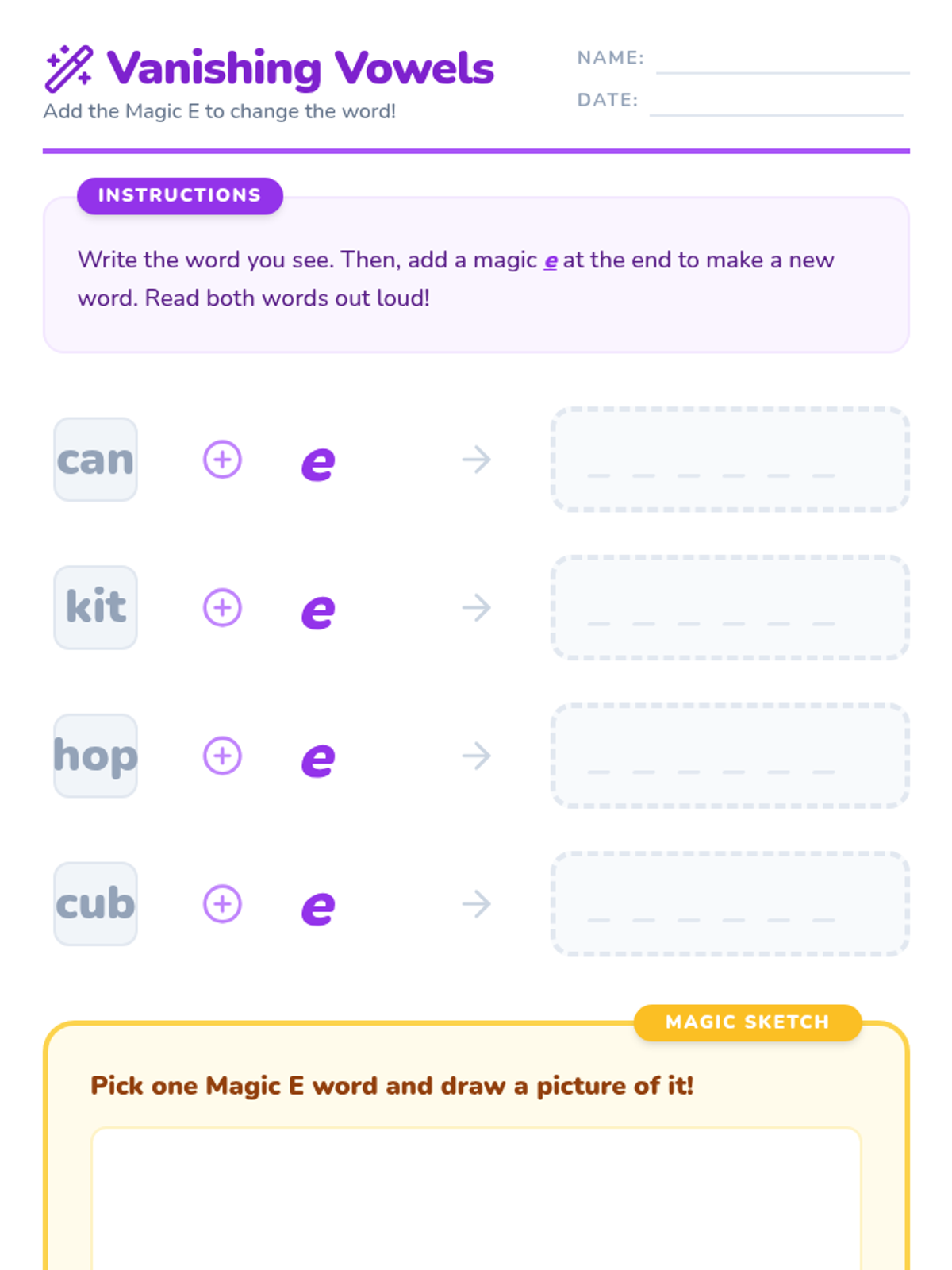 Vanishing Vowels
Add the Magic E to change the word!

NAME:
DATE:

INSTRUCTIONS

Write the word you see. Then, add a magic e at the end to make a new word. Read both words out loud!

can + e → _ _ _ _ _ _

kit + e → _ _ _ _ _ _

hop + e → _ _ _ _ _ _

cub + e → _ _ _ _ _ _

MAGIC SKETCH

Pick one Magic E word and draw a picture of it!